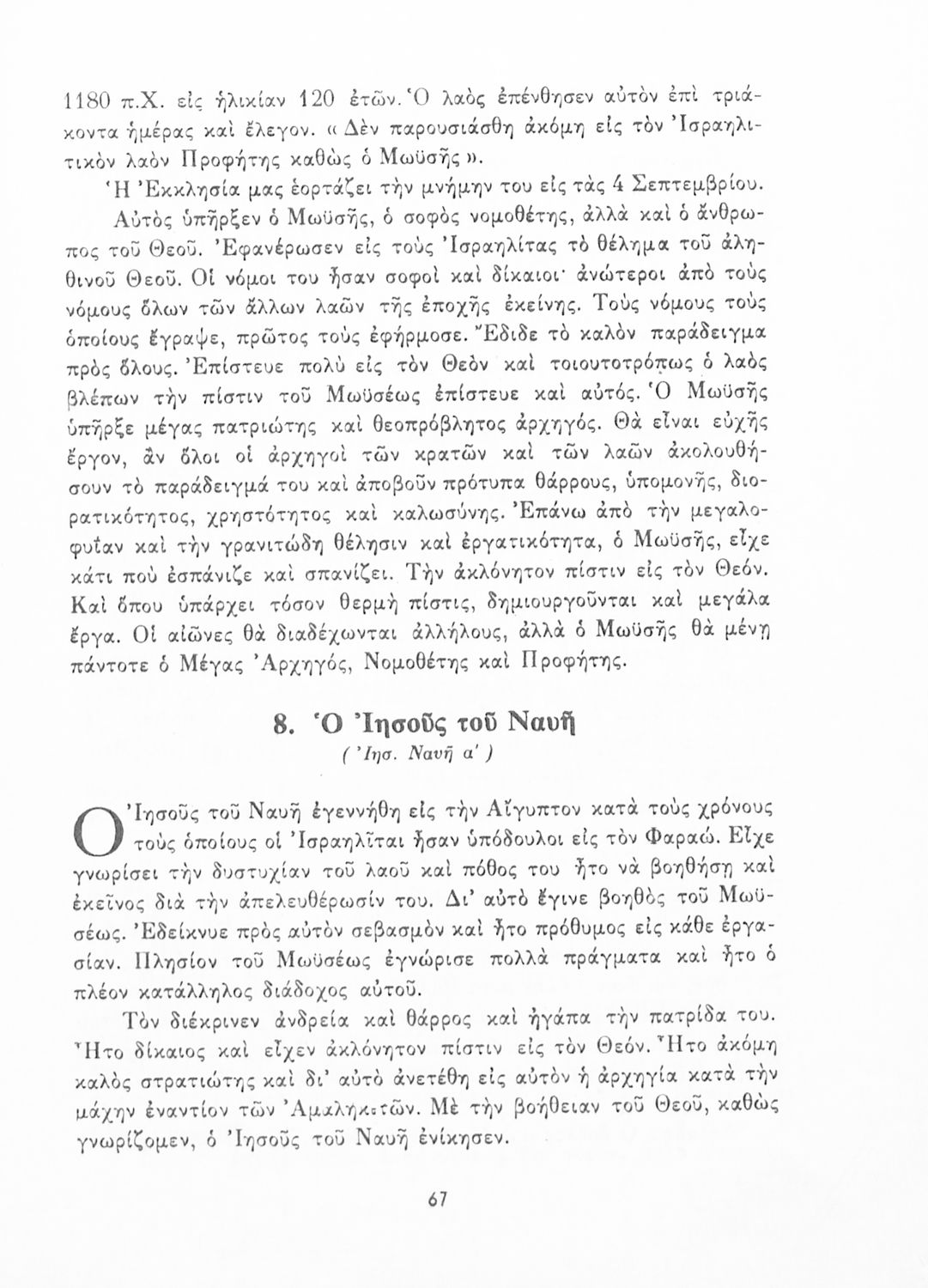 1180 π.Χ. εἰς ἡλικίαν 120 ἐτῶν. Ὁ λαὸς ἐπένθησεν αὐτὸν ἐπὶ τριάκοντα ἡμέρας καὶ ἔλεγον. « Δὲν παρουσιάσθη ἀκόμη εἰς τὸν Ἰσραηλιτικὸν λαὸν Προφήτης καθὼς ὁ Μωϋσῆς ».

Ἡ Ἐκκλησία μας ἑορτάζει τὴν μνήμην του εἰς τὰς 4 Σεπτεμβρίου.

Αὐτὸς ὑπῆρξεν ὁ Μωϋσῆς, ὁ σοφὸς νομοθέτης, ἀλλὰ καὶ ὁ ἄνθρωπος τοῦ Θεοῦ. Ἐφανέρωσεν εἰς τοὺς Ἰσραηλίτας τὸ θέλημα τοῦ ἀληθινοῦ Θεοῦ. Οἱ νόμοι του ἦσαν σοφοὶ καὶ δίκαιοι· ἀνώτεροι ἀπὸ τοὺς νόμους ὅλων τῶν ἄλλων λαῶν τῆς ἐποχῆς ἐκείνης. Τοὺς νόμους τοὺς ὁποίους ἔγραψε, πρῶτος τοὺς ἐφήρμοσε. Ἔδιδε τὸ καλὸν παράδειγμα πρὸς ὅλους. Ἐπίστευε πολὺ εἰς τὸν Θεὸν καὶ τοιουτοτρόπως ὁ λαὸς βλέπων τὴν πίστιν τοῦ Μωϋσέως ἐπίστευε καὶ αὐτός. Ὁ Μωϋσῆς ὑπῆρξε μέγας πατριώτης καὶ θεοπρόβλητος ἀρχηγός. Θὰ εἶναι εὐχῆς ἔργον, ἂν ὅλοι οἱ ἀρχηγοὶ τῶν κρατῶν καὶ τῶν λαῶν ἀκολουθήσουν τὸ παράδειγμά του καὶ ἀποβοῦν πρότυπα θάρρους, ὑπομονῆς, διορατικότητος, χρηστότητος καὶ καλωσύνης. Ἐπάνω ἀπὸ τὴν μεγαλοφυΐαν καὶ τὴν γρανιτώδη θέλησιν καὶ ἐργατικότητα, ὁ Μωϋσῆς, εἶχε κάτι ποὺ ἐσπάνιζε καὶ σπανίζει. Τὴν ἀκλόνητον πίστιν εἰς τὸν Θεόν. Καὶ ὅπου ὑπάρχει τόσον θερμὴ πίστις, δημιουργοῦνται καὶ μεγάλα ἔργα. Οἱ αἰῶνες θὰ διαδέχωνται ἀλλήλους, ἀλλὰ ὁ Μωϋσῆς θὰ μένῃ πάντοτε ὁ Μέγας Ἀρχηγός, Νομοθέτης καὶ Προφήτης.

8. Ὁ Ἰησοῦς τοῦ Ναυῆ
( Ἰησ. Ναυῆ α' )

Ὁ Ἰησοῦς τοῦ Ναυῆ ἐγεννήθη εἰς τὴν Αἴγυπτον κατὰ τοὺς χρόνους τοὺς ὁποίους οἱ Ἰσραηλῖται ἦσαν ὑπόδουλοι εἰς τὸν Φαραώ. Εἶχε γνωρίσει τὴν δυστυχίαν τοῦ λαοῦ καὶ πόθος του ἦτο νὰ βοηθήσῃ καὶ ἐκεῖνος διὰ τὴν ἀπελευθέρωσίν του. Δι' αὐτὸ ἔγινε βοηθὸς τοῦ Μωϋσέως. Ἐδείκνυε πρὸς αὐτὸν σεβασμὸν καὶ ἦτο πρόθυμος εἰς κάθε ἐργασίαν. Πλησίον τοῦ Μωϋσέως ἐγνώρισε πολλὰ πράγματα καὶ ἦτο ὁ πλέον κατάλληλος διάδοχος αὐτοῦ.

Τὸν διέκρινεν ἀνδρεία καὶ θάρρος καὶ ἠγάπα τὴν πατρίδα του. Ἦτο δίκαιος καὶ εἶχεν ἀκλόνητον πίστιν εἰς τὸν Θεόν. Ἦτο ἀκόμη καλὸς στρατιώτης καὶ δι' αὐτὸ ἀνετέθη εἰς αὐτὸν ἡ ἀρχηγία κατὰ τὴν μάχην ἐναντίον τῶν Ἀμαληκιτῶν. Μὲ τὴν βοήθειαν τοῦ Θεοῦ, καθὼς γνωρίζομεν, ὁ Ἰησοῦς τοῦ Ναυῆ ἐνίκησεν.

67